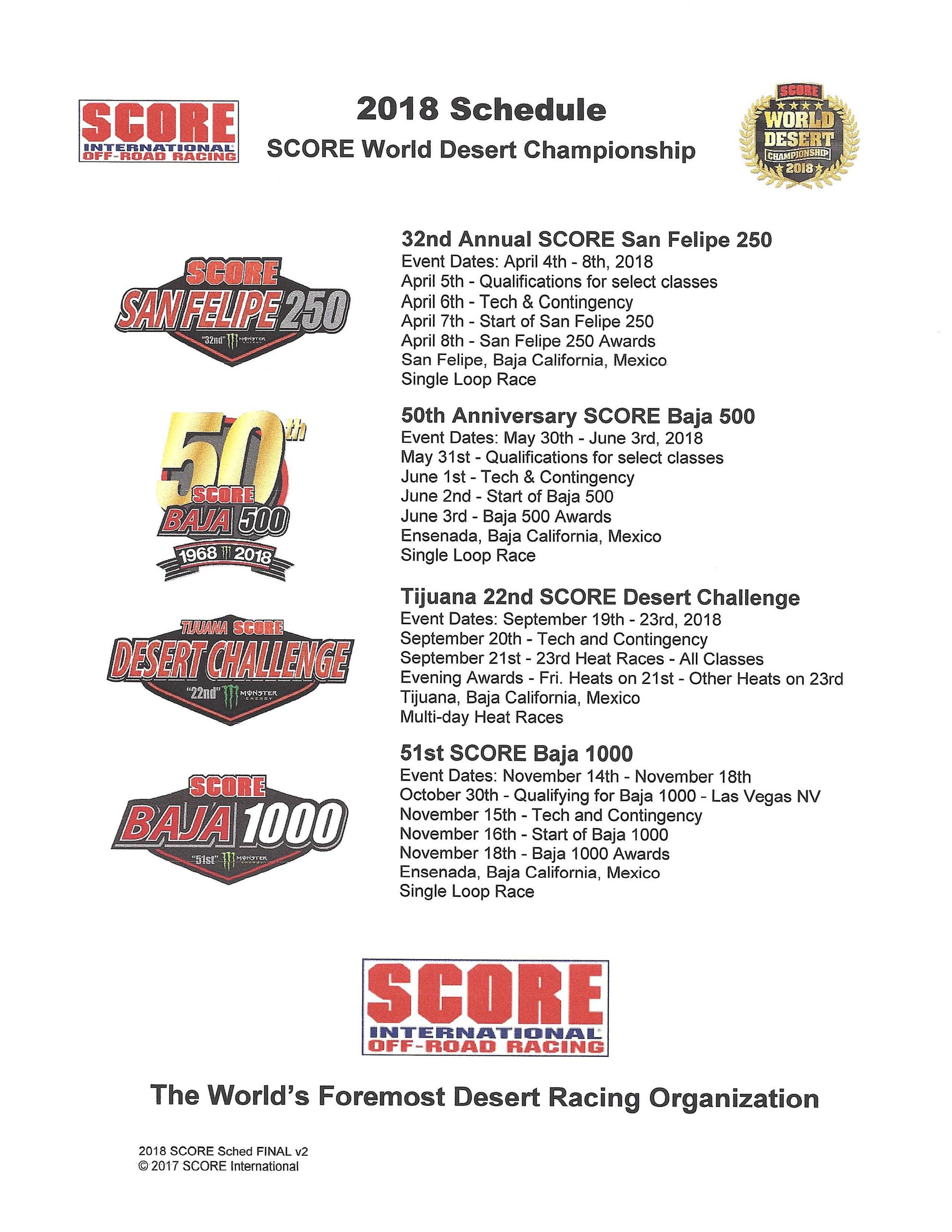 SCORE INTERNATIONAL OFF-ROAD RACING

2018 Schedule
SCORE World Desert Championship

SCORE WORLD DESERT CHAMPIONSHIP 2018

SCORE SAN FELIPE 250 "32nd" MONSTER ENERGY

32nd Annual SCORE San Felipe 250
Event Dates: April 4th - 8th, 2018
April 5th - Qualifications for select classes
April 6th - Tech & Contingency
April 7th - Start of San Felipe 250
April 8th - San Felipe 250 Awards
San Felipe, Baja California, Mexico
Single Loop Race

50th SCORE BAJA 500 1968 2018

50th Anniversary SCORE Baja 500
Event Dates: May 30th - June 3rd, 2018
May 31st - Qualifications for select classes
June 1st - Tech & Contingency
June 2nd - Start of Baja 500
June 3rd - Baja 500 Awards
Ensenada, Baja California, Mexico
Single Loop Race

TIJUANA SCORE DESERT CHALLENGE "22nd" MONSTER ENERGY

Tijuana 22nd SCORE Desert Challenge
Event Dates: September 19th - 23rd, 2018
September 20th - Tech and Contingency
September 21st - 23rd Heat Races - All Classes
Evening Awards - Fri. Heats on 21st - Other Heats on 23rd
Tijuana, Baja California, Mexico
Multi-day Heat Races

SCORE BAJA 1000 "51st" MONSTER ENERGY

51st SCORE Baja 1000
Event Dates: November 14th - November 18th
October 30th - Qualifying for Baja 1000 - Las Vegas NV
November 15th - Tech and Contingency
November 16th - Start of Baja 1000
November 18th - Baja 1000 Awards
Ensenada, Baja California, Mexico
Single Loop Race

SCORE INTERNATIONAL OFF-ROAD RACING

The World's Foremost Desert Racing Organization

2018 SCORE Sched FINAL v2
© 2017 SCORE International